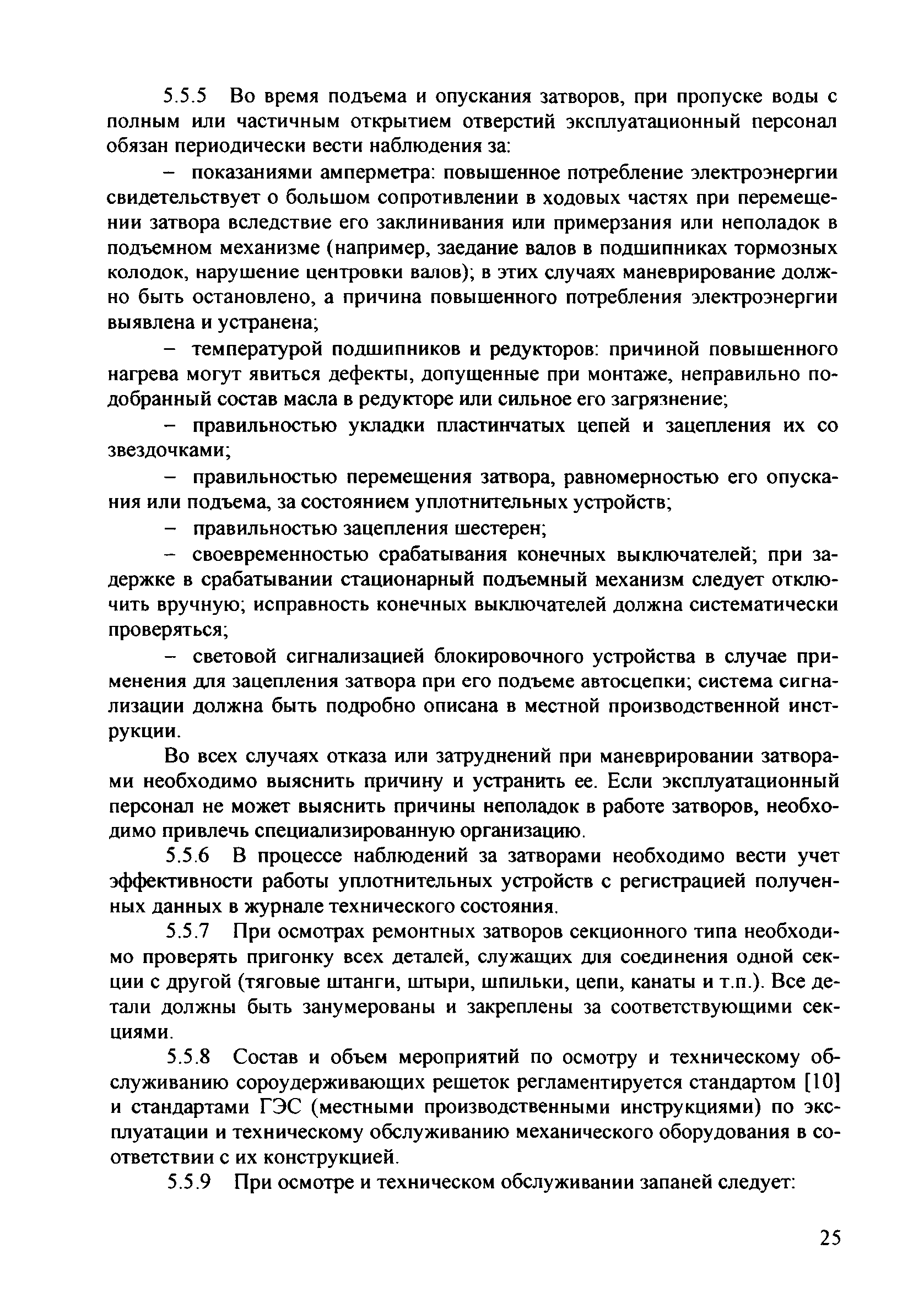 5.5.5 Во время подъема и опускания затворов, при пропуске воды с полным или частичным открытием отверстий эксплуатационный персонал обязан периодически вести наблюдения за:

– показаниями амперметра: повышенное потребление электроэнергии свидетельствует о большом сопротивлении в ходовых частях при перемещении затвора вследствие его заклинивания или примерзания или неполадок в подъемном механизме (например, заедание валов в подшипниках тормозных колодок, нарушение центровки валов); в этих случаях маневрирование должно быть остановлено, а причина повышенного потребления электроэнергии выявлена и устранена;

– температурой подшипников и редукторов: причиной повышенного нагрева могут явиться дефекты, допущенные при монтаже, неправильно подобранный состав масла в редукторе или сильное его загрязнение;

– правильностью укладки пластинчатых цепей и зацепления их со звездочками;

– правильностью перемещения затвора, равномерностью его опускания или подъема, за состоянием уплотнительных устройств;

– правильностью зацепления шестерен;

– своевременностью срабатывания конечных выключателей; при задержке в срабатывании стационарный подъемный механизм следует отключить вручную; исправность конечных выключателей должна систематически проверяться;

– световой сигнализацией блокировочного устройства в случае применения для зацепления затвора при его подъеме автосцепки; система сигнализации должна быть подробно описана в местной производственной инструкции.

Во всех случаях отказа или затруднений при маневрировании затворами необходимо выяснить причину и устранить ее. Если эксплуатационный персонал не может выяснить причины неполадок в работе затворов, необходимо привлечь специализированную организацию.

5.5.6 В процессе наблюдений за затворами необходимо вести учет эффективности работы уплотнительных устройств с регистрацией полученных данных в журнале технического состояния.

5.5.7 При осмотрах ремонтных затворов секционного типа необходимо проверять пригонку всех деталей, служащих для соединения одной секции с другой (тяговые штанги, штыри, шпильки, цепи, канаты и т.п.). Все детали должны быть занумерованы и закреплены за соответствующими секциями.

5.5.8 Состав и объем мероприятий по осмотру и техническому обслуживанию сороудерживающих решеток регламентируется стандартом [10] и стандартами ГЭС (местными производственными инструкциями) по эксплуатации и техническому обслуживанию механического оборудования в соответствии с их конструкцией.

5.5.9 При осмотре и техническом обслуживании запаней следует:

25